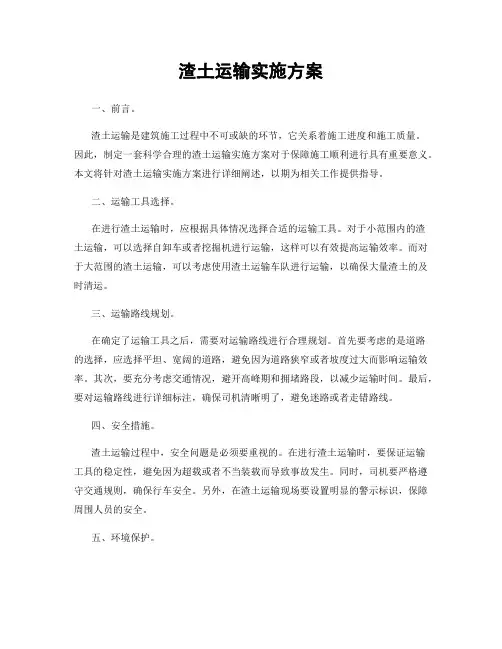 渣土运输实施方案

一、前言。

渣土运输是建筑施工过程中不可或缺的环节，它关系着施工进度和施工质量。因此，制定一套科学合理的渣土运输实施方案对于保障施工顺利进行具有重要意义。本文将针对渣土运输实施方案进行详细阐述，以期为相关工作提供指导。

二、运输工具选择。

在进行渣土运输时，应根据具体情况选择合适的运输工具。对于小范围内的渣土运输，可以选择自卸车或者挖掘机进行运输，这样可以有效提高运输效率。而对于大范围的渣土运输，可以考虑使用渣土运输车队进行运输，以确保大量渣土的及时清运。

三、运输路线规划。

在确定了运输工具之后，需要对运输路线进行合理规划。首先要考虑的是道路的选择，应选择平坦、宽阔的道路，避免因为道路狭窄或者坡度过大而影响运输效率。其次，要充分考虑交通情况，避开高峰期和拥堵路段，以减少运输时间。最后，要对运输路线进行详细标注，确保司机清晰明了，避免迷路或者走错路线。

四、安全措施。

渣土运输过程中，安全问题是必须要重视的。在进行渣土运输时，要保证运输工具的稳定性，避免因为超载或者不当装载而导致事故发生。同时，司机要严格遵守交通规则，确保行车安全。另外，在渣土运输现场要设置明显的警示标识，保障周围人员的安全。

五、环境保护。